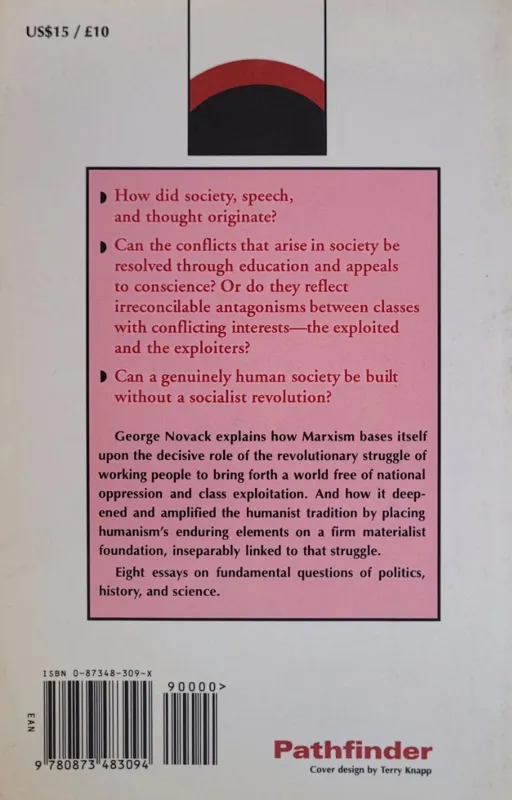 US$15 / £10

How did society, speech, and thought originate?

Can the conflicts that arise in society be resolved through education and appeals to conscience? Or do they reflect irreconcilable antagonisms between classes with conflicting interests—the exploited and the exploiters?

Can a genuinely human society be built without a socialist revolution?

George Novack explains how Marxism bases itself upon the decisive role of the revolutionary struggle of working people to bring forth a world free of national oppression and class exploitation. And how it deepened and amplified the humanist tradition by placing humanism's enduring elements on a firm materialist foundation, inseparably linked to that struggle.

Eight essays on fundamental questions of politics, history, and science.

ISBN 0-87348-309-X

90000>

EAN

9 780873 483094

Pathfinder

Cover design by Terry Knapp